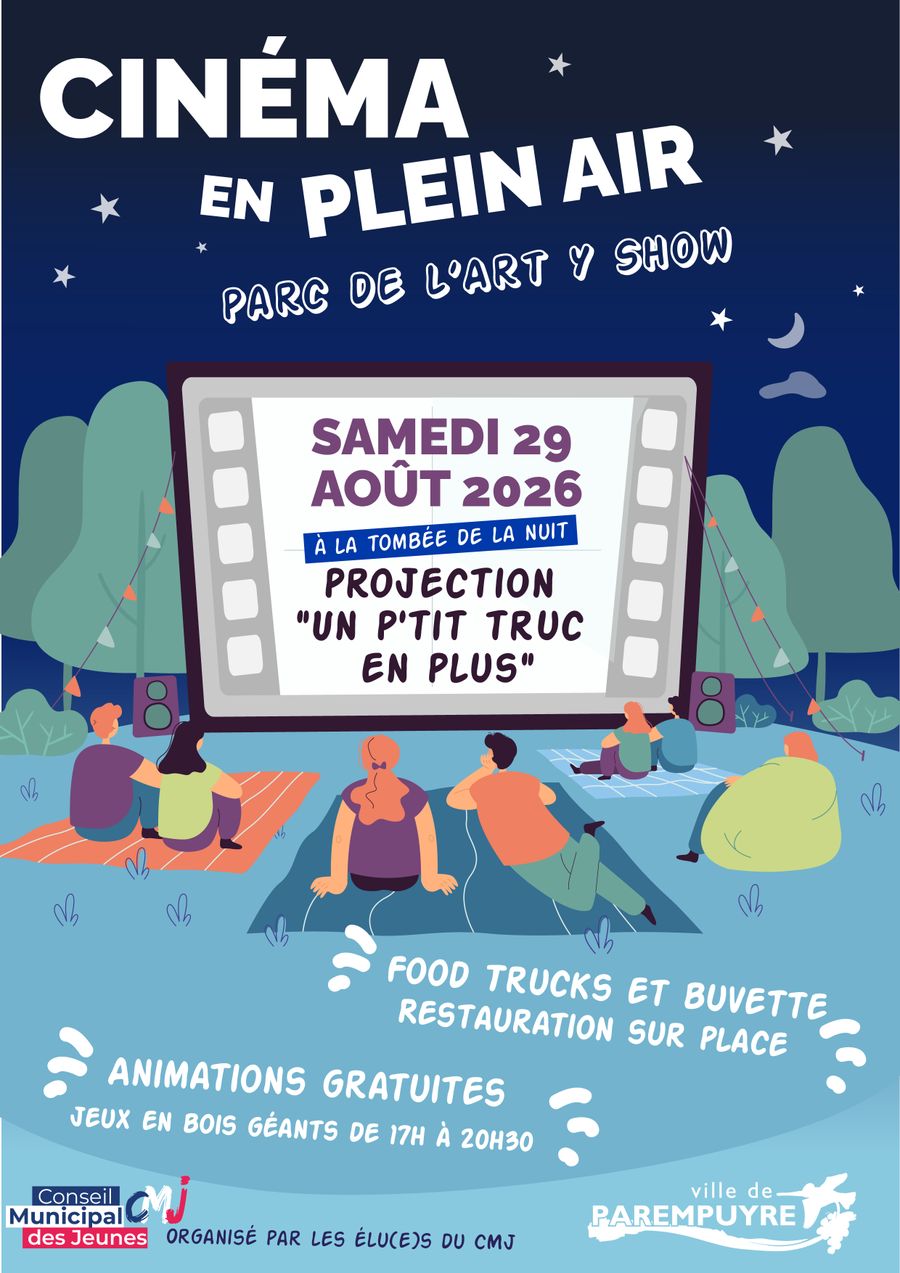 CINÉMA
EN PLEIN AIR

PARC DE L'ART Y SHOW

SAMEDI 29
AOÛT 2026

À LA TOMBÉE DE LA NUIT

PROJECTION
"UN P'TIT TRUC
EN PLUS"

FOOD TRUCKS ET BUVETTE
RESTAURATION SUR PLACE

ANIMATIONS GRATUITES
JEUX EN BOIS GÉANTS DE 17H À 20H30

Conseil
Municipal
des Jeunes
CMJ

ORGANISÉ PAR LES ÉLU(E)S DU CMJ

ville de
PAREMPUYRE